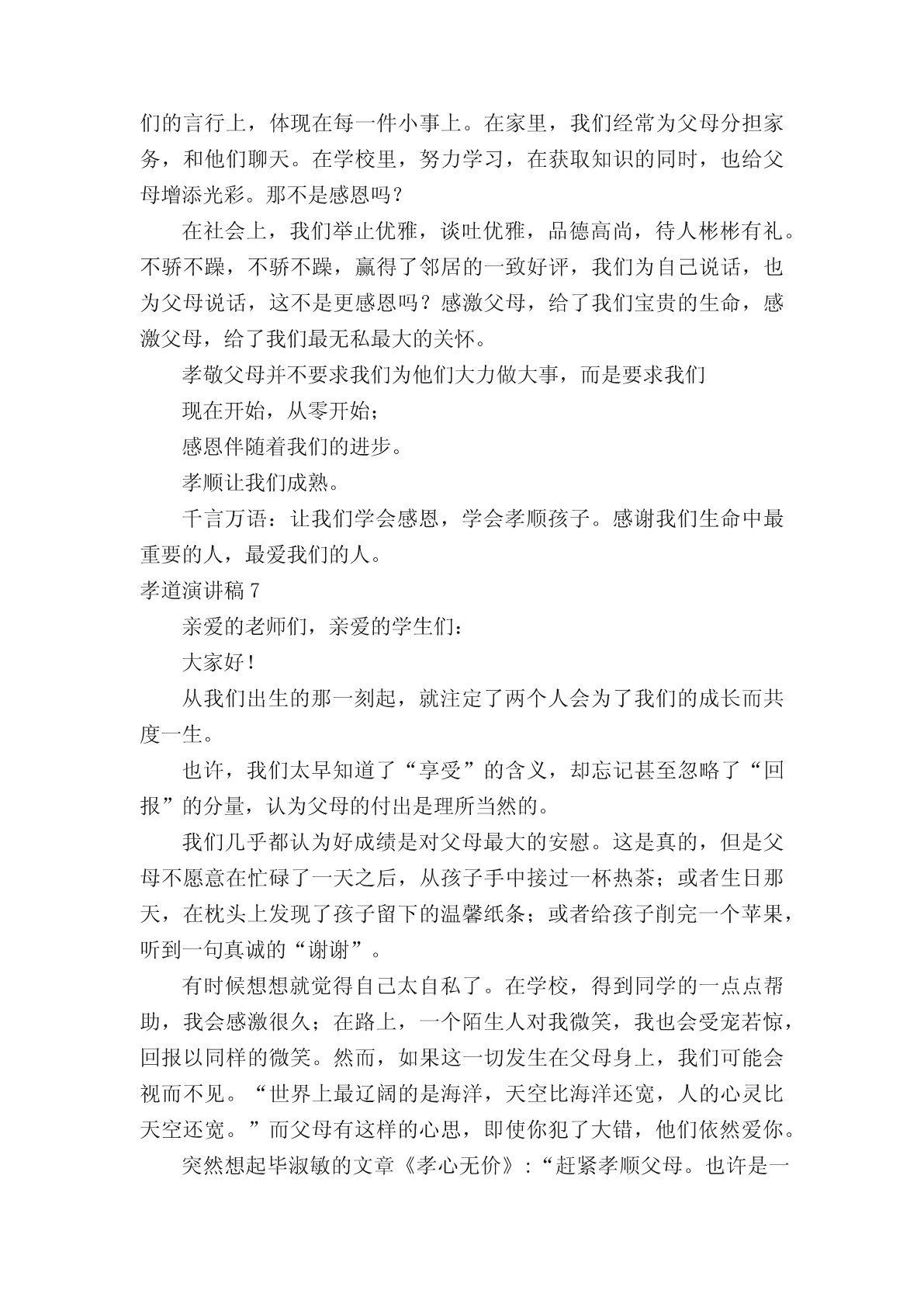 们的言行上，体现在每一件小事上。在家里，我们经常为父母分担家务，和他们聊天。在学校里，努力学习，在获取知识的同时，也给父母增添光彩。那不是感恩吗？

在社会上，我们举止优雅，谈吐优雅，品德高尚，待人彬彬有礼。不骄不躁，不骄不躁，赢得了邻居的一致好评，我们为自己说话，也为父母说话，这不是更感恩吗？感激父母，给了我们宝贵的生命，感激父母，给了我们最无私最大的关怀。

孝敬父母并不要求我们为他们大力做大事，而是要求我们

现在开始，从零开始；

感恩伴随着我们的进步。

孝顺让我们成熟。

千言万语：让我们学会感恩，学会孝顺孩子。感谢我们生命中最重要的人，最爱我们的人。

孝道演讲稿 7

亲爱的老师们，亲爱的学生们：

大家好！

从我们出生的那一刻起，就注定了两个人会为了我们的成长而共度一生。

也许，我们太早知道了“享受”的含义，却忘记甚至忽略了“回报”的分量，认为父母的付出是理所当然的。

我们几乎都认为好成绩是对父母最大的安慰。这是真的，但是父母不愿意在忙碌了一天之后，从孩子手中接过一杯热茶；或者生日那天，在枕头上发现了孩子留下的温馨纸条；或者给孩子削完一个苹果，听到一句真诚的“谢谢”。

有时候想想就觉得自己太自私了。在学校，得到同学的一点点帮助，我会感激很久；在路上，一个陌生人对我微笑，我也会受宠若惊，回报以同样的微笑。然而，如果这一切发生在父母身上，我们可能会视而不见。“世界上最辽阔的是海洋，天空比海洋还宽，人的心灵比天空还宽。”而父母有这样的心思，即使你犯了大错，他们依然爱你。

突然想起毕淑敏的文章《孝心无价》：“赶紧孝顺父母。也许是一